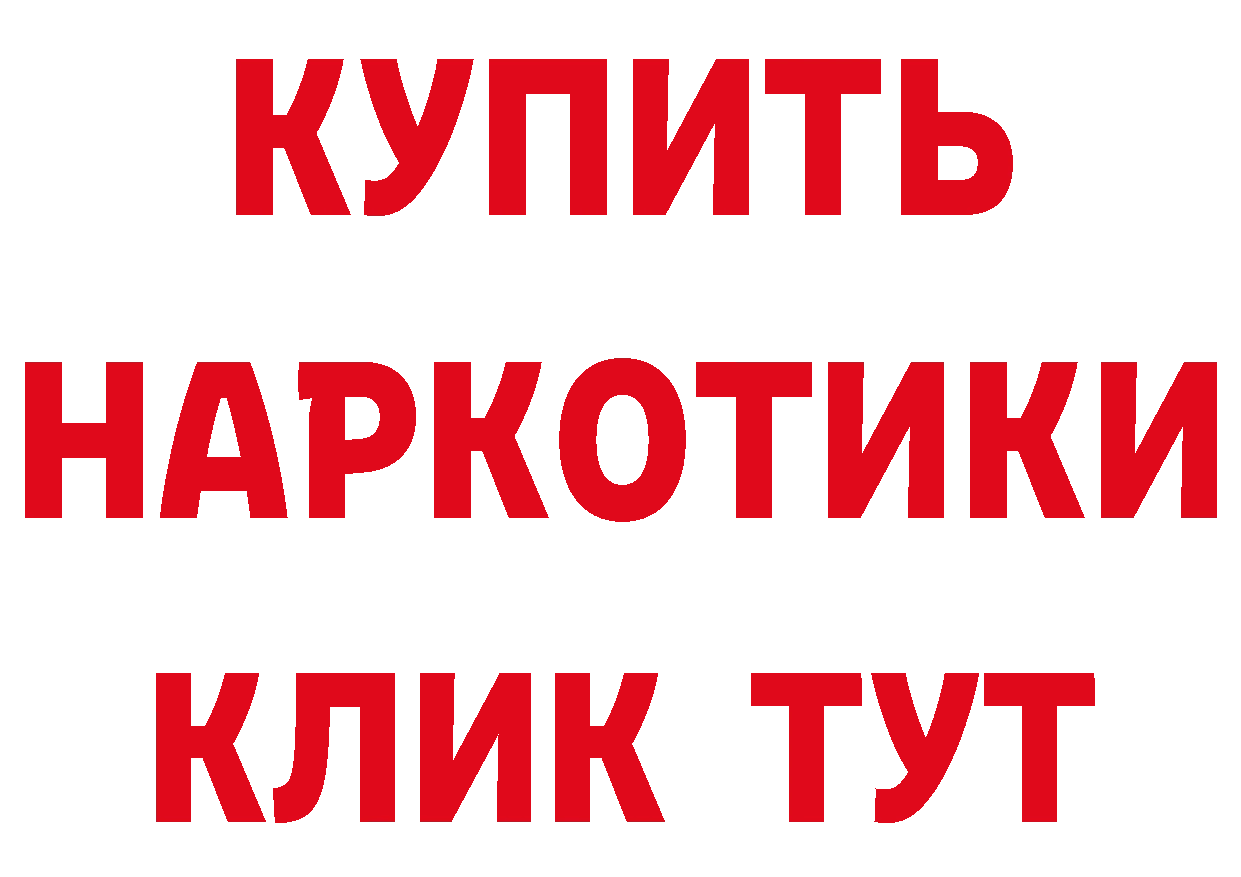 КУПИТЬ НАРКОТИКИ КЛИК ТУТ